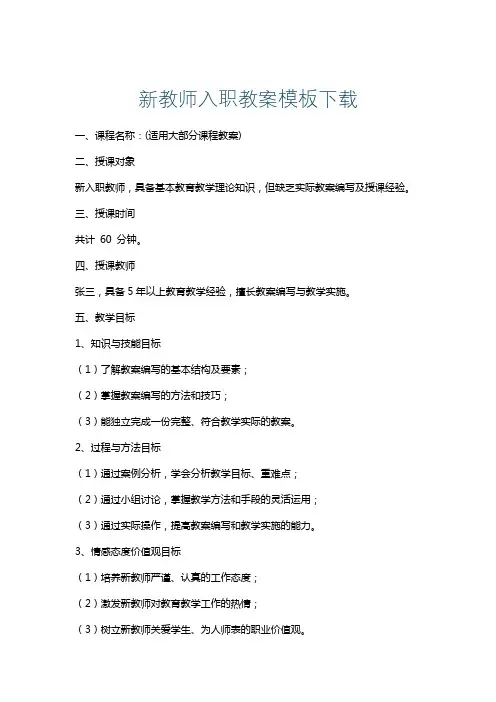 新教师入职教案模板下载

一、课程名称：(适用大部分课程教案)

二、授课对象

新入职教师，具备基本教育教学理论知识，但缺乏实际教案编写及授课经验。

三、授课时间

共计 60 分钟。

四、授课教师

张三，具备 5 年以上教育教学经验，擅长教案编写与教学实施。

五、教学目标

1、知识与技能目标

（1）了解教案编写的基本结构及要素；

（2）掌握教案编写的方法和技巧；

（3）能独立完成一份完整、符合教学实际的教案。

2、过程与方法目标

（1）通过案例分析，学会分析教学目标、重难点；

（2）通过小组讨论，掌握教学方法和手段的灵活运用；

（3）通过实际操作，提高教案编写和教学实施的能力。

3、情感态度价值观目标

（1）培养新教师严谨、认真的工作态度；

（2）激发新教师对教育教学工作的热情；

（3）树立新教师关爱学生、为人师表的职业价值观。